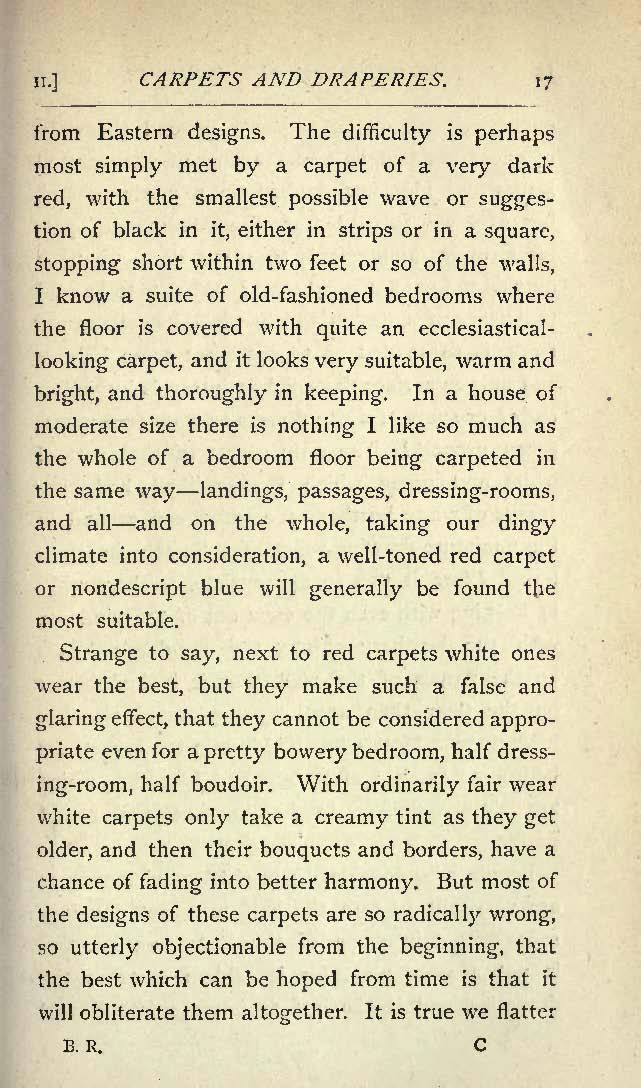 II.] CARPETS AND DRAPERIES. 17

from Eastern designs. The difficulty is perhaps most simply met by a carpet of a very dark red, with the smallest possible wave or suggestion of black in it, either in strips or in a square, stopping short within two feet or so of the walls, I know a suite of old-fashioned bedrooms where the floor is covered with quite an ecclesiastical-looking carpet, and it looks very suitable, warm and bright, and thoroughly in keeping. In a house of moderate size there is nothing I like so much as the whole of a bedroom floor being carpeted in the same way—landings, passages, dressing-rooms, and all—and on the whole, taking our dingy climate into consideration, a well-toned red carpet or nondescript blue will generally be found the most suitable.

Strange to say, next to red carpets white ones wear the best, but they make such a false and glaring effect, that they cannot be considered appropriate even for a pretty bowery bedroom, half dressing-room, half boudoir. With ordinarily fair wear white carpets only take a creamy tint as they get older, and then their bouquets and borders, have a chance of fading into better harmony. But most of the designs of these carpets are so radically wrong, so utterly objectionable from the beginning, that the best which can be hoped from time is that it will obliterate them altogether. It is true we flatter

B. R. C